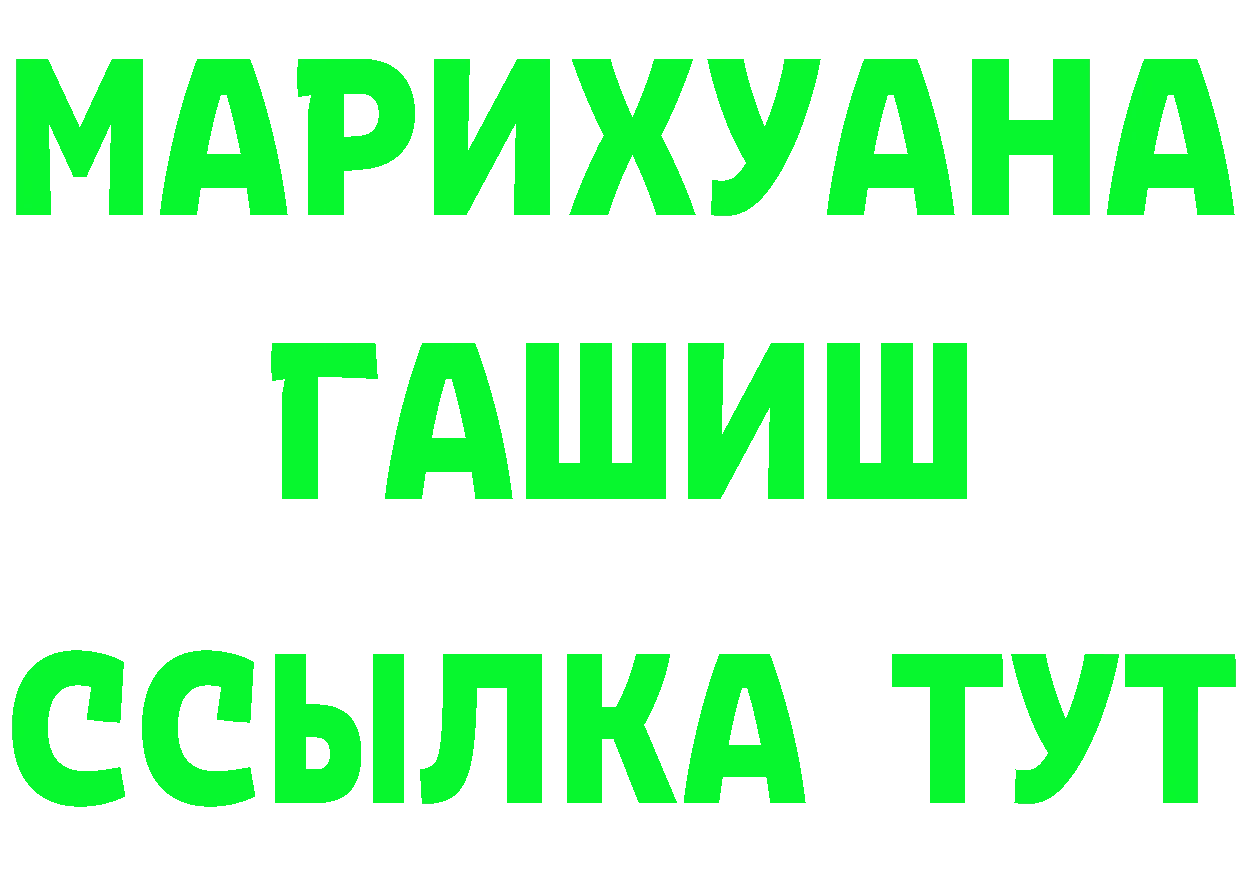 МАРИХУАНА
ГАШИШ
ССЫЛКА ТУТ